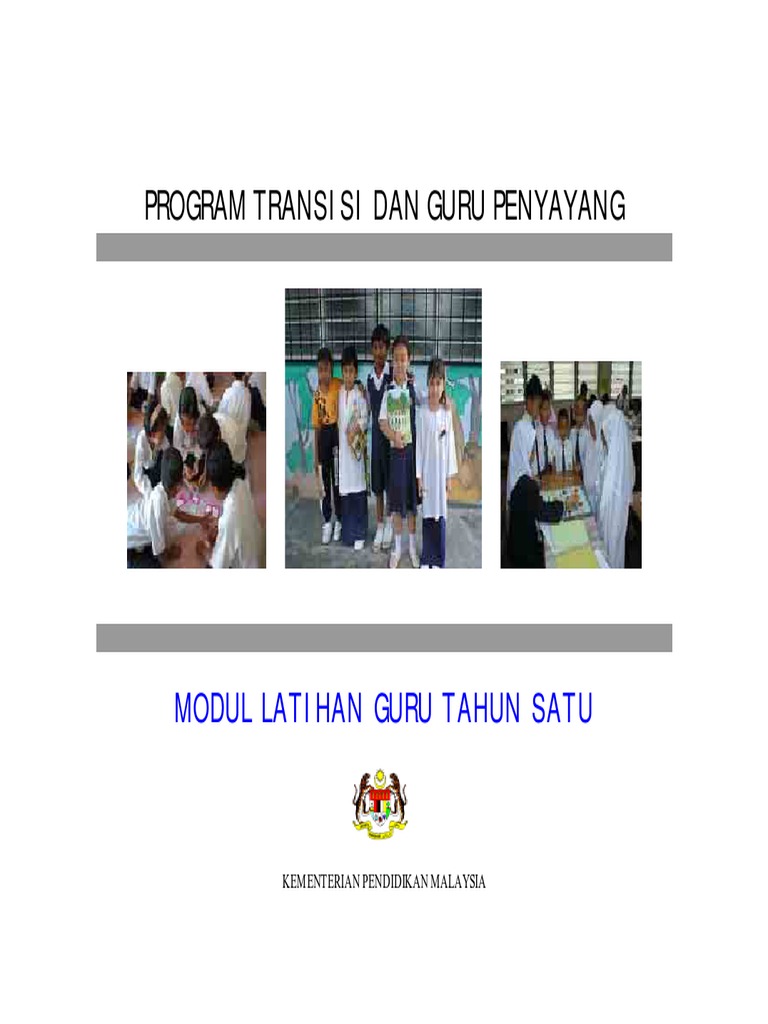 PROGRAM TRANSISI DAN GURU PENYAYANG

MODUL LATIHAN GURU TAHUN SATU

KEMENTERIAN PENDIDIKAN MALAYSIA